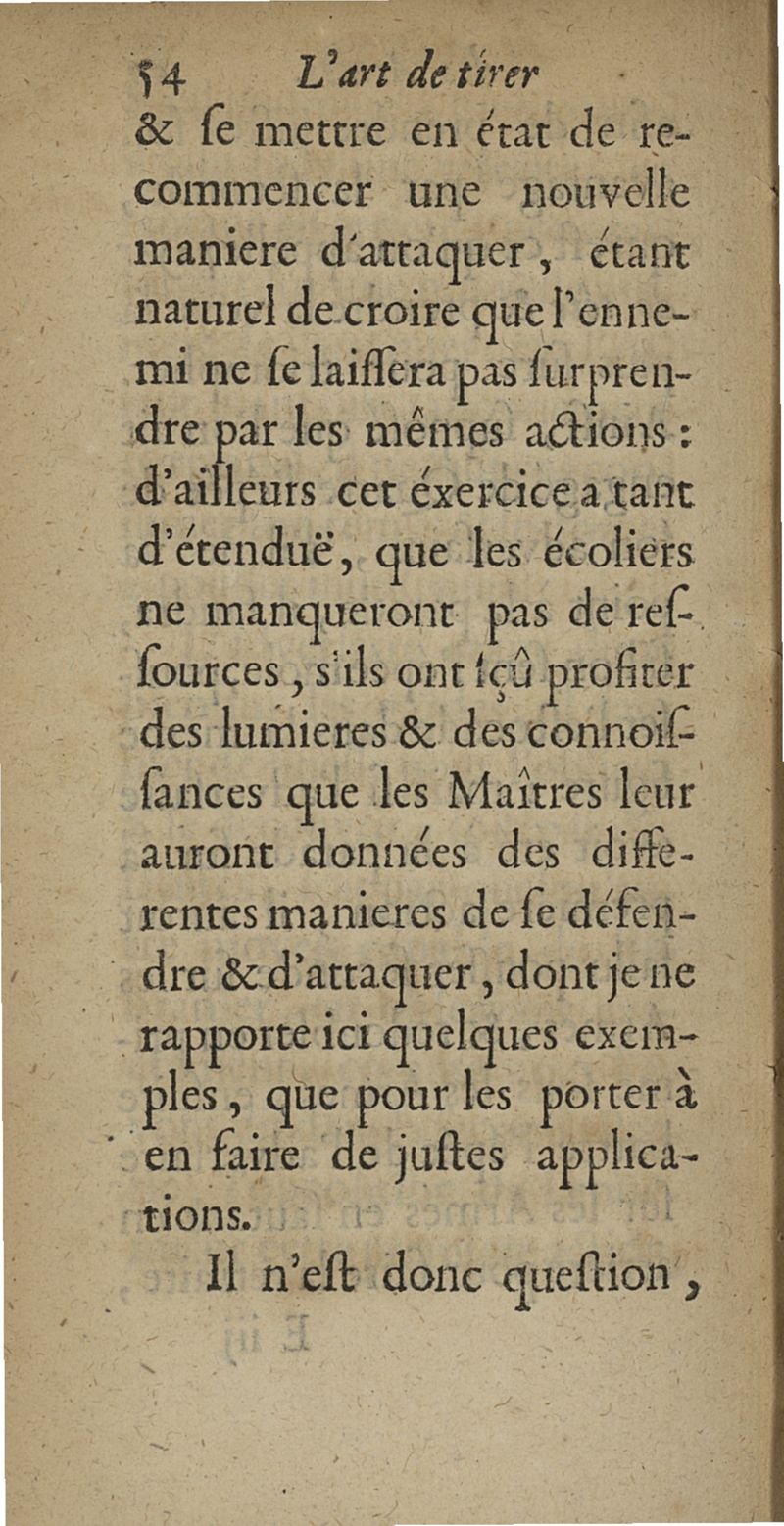 54 L'art de tirer

& ſe mettre en état de recommencer une nouvelle maniere d'attaquer, étant naturel de croire que l'ennemi ne ſe laiſſera pas ſurprendre par les mêmes actions : d'ailleurs cet éxercice a tant d'étenduë, que les écoliers ne manqueront pas de reſſources, s'ils ont ſçû profiter des lumieres & des connoiſſances que les Maîtres leur auront données des differentes manieres de ſe défendre & d'attaquer, dont je ne rapporte ici quelques exemples, que pour les porter à en faire de juſtes applications.

Il n'eſt donc queſtion,